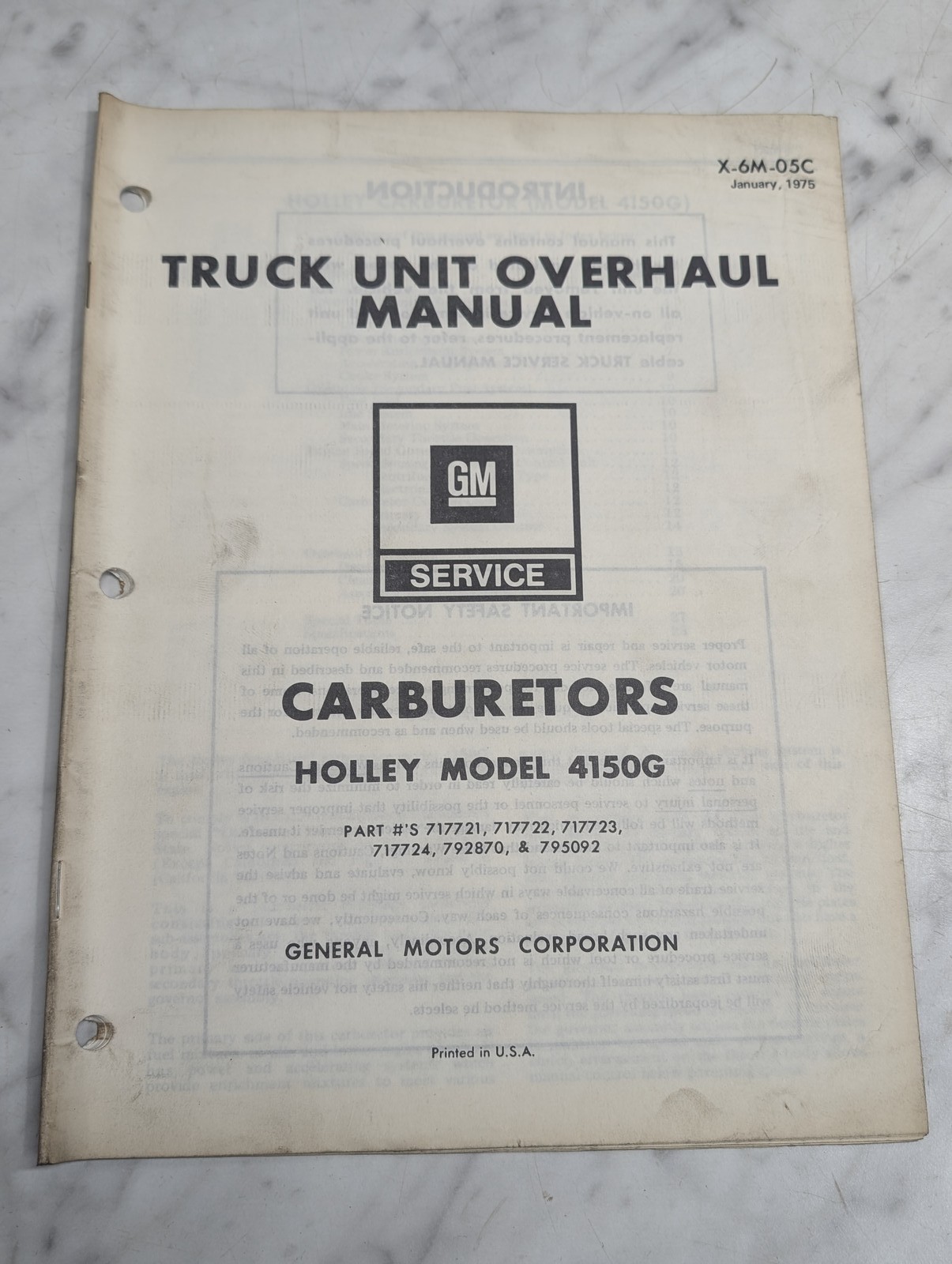 X-6M-05C
January, 1975

TRUCK UNIT OVERHAUL MANUAL

GM
SERVICE

CARBURETORS

HOLLEY MODEL 4150G

PART #'S 717721, 717722, 717723, 717724, 792870, & 795092

GENERAL MOTORS CORPORATION

Printed in U.S.A.